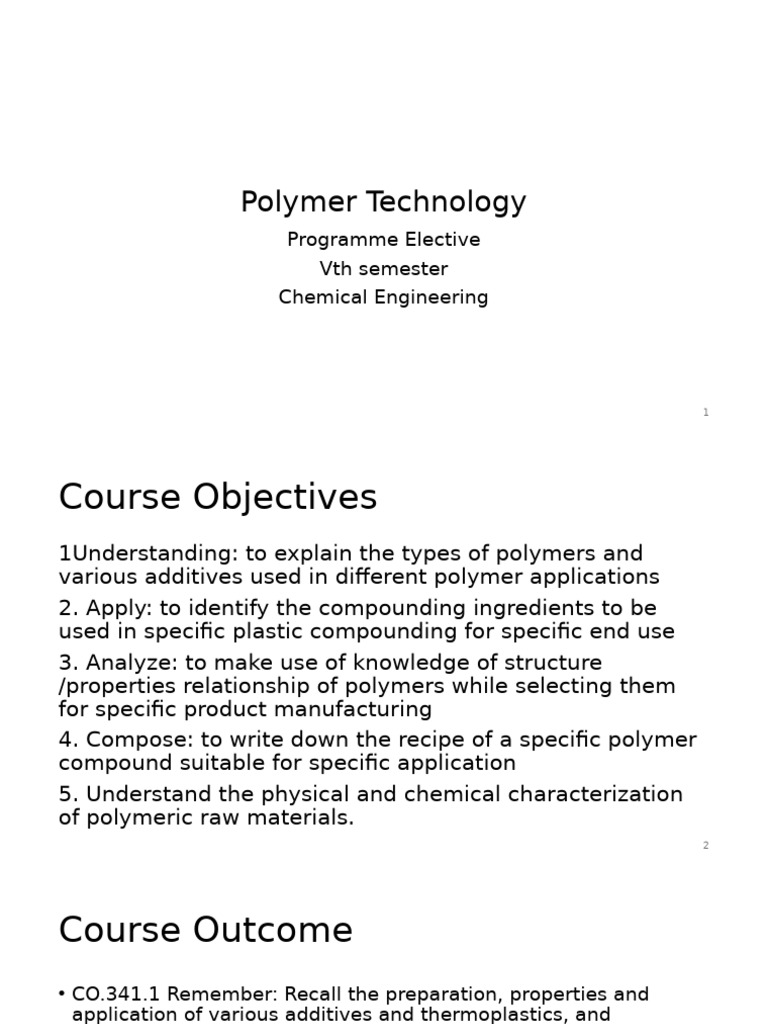 Polymer Technology

Programme Elective
Vth semester
Chemical Engineering

1

Course Objectives

1Understanding: to explain the types of polymers and various additives used in different polymer applications

2. Apply: to identify the compounding ingredients to be used in specific plastic compounding for specific end use

3. Analyze: to make use of knowledge of structure /properties relationship of polymers while selecting them for specific product manufacturing

4. Compose: to write down the recipe of a specific polymer compound suitable for specific application

5. Understand the physical and chemical characterization of polymeric raw materials.

2

Course Outcome

• CO.341.1 Remember: Recall the preparation, properties and application of various additives and thermoplastics, and